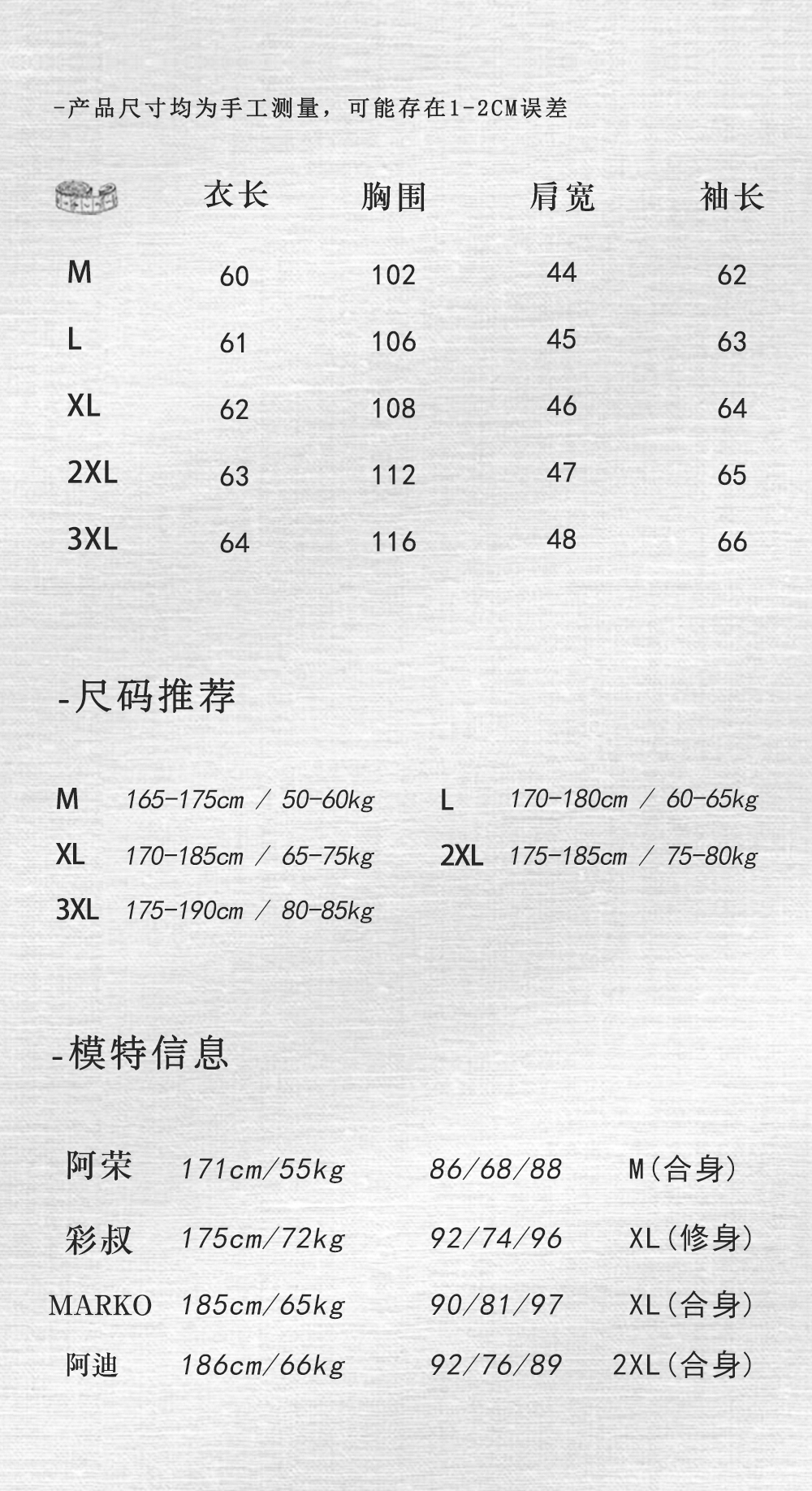 -产品尺寸均为手工测量，可能存在1-2CM误差

|  | 衣长 | 胸围 | 肩宽 | 袖长 |
|---|---|---|---|---|
| M | 60 | 102 | 44 | 62 |
| L | 61 | 106 | 45 | 63 |
| XL | 62 | 108 | 46 | 64 |
| 2XL | 63 | 112 | 47 | 65 |
| 3XL | 64 | 116 | 48 | 66 |

-尺码推荐

M 165-175cm / 50-60kg

L 170-180cm / 60-65kg

XL 170-185cm / 65-75kg

2XL 175-185cm / 75-80kg

3XL 175-190cm / 80-85kg

-模特信息

| 阿荣 | 171cm/55kg | 86/68/88 | M(合身) |
|---|---|---|---|
| 彩叔 | 175cm/72kg | 92/74/96 | XL(修身) |
| MARKO | 185cm/65kg | 90/81/97 | XL(合身) |
| 阿迪 | 186cm/66kg | 92/76/89 | 2XL(合身) |